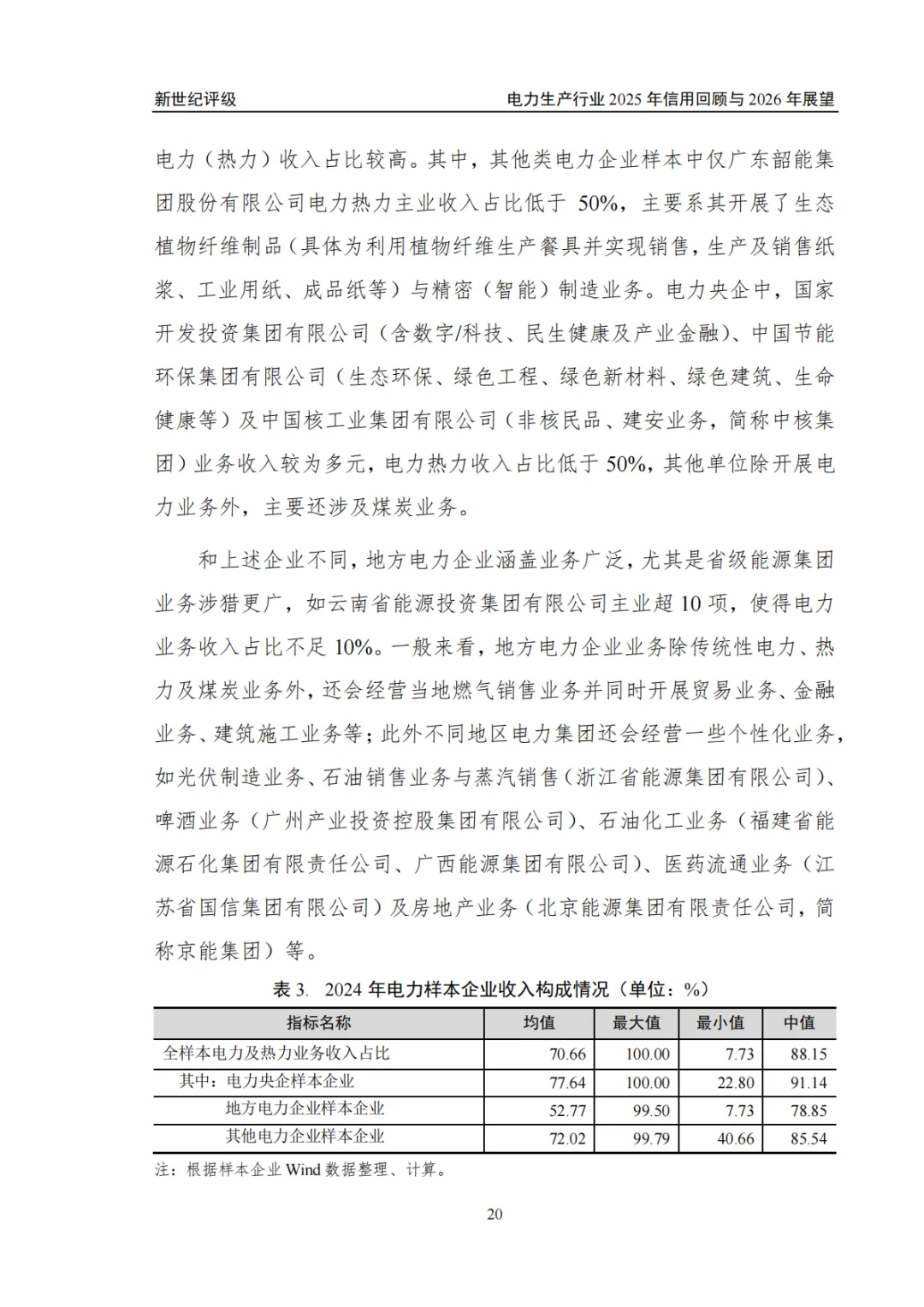 新世纪评级　　电力生产行业 2025 年信用回顾与 2026 年展望

电力（热力）收入占比较高。其中，其他类电力企业样本中仅广东韶能集团股份有限公司电力热力主业收入占比低于 50%，主要系其开展了生态植物纤维制品（具体为利用植物纤维生产餐具并实现销售，生产及销售纸浆、工业用纸、成品纸等）与精密（智能）制造业务。电力央企中，国家开发投资集团有限公司（含数字/科技、民生健康及产业金融）、中国节能环保集团有限公司（生态环保、绿色工程、绿色新材料、绿色建筑、生命健康等）及中国核工业集团有限公司（非核民品、建安业务，简称中核集团）业务收入较为多元，电力热力收入占比低于 50%，其他单位除开展电力业务外，主要还涉及煤炭业务。

和上述企业不同，地方电力企业涵盖业务广泛，尤其是省级能源集团业务涉猎更广，如云南省能源投资集团有限公司主业超 10 项，使得电力业务收入占比不足 10%。一般来看，地方电力企业业务除传统性电力、热力及煤炭业务外，还会经营当地燃气销售业务并同时开展贸易业务、金融业务、建筑施工业务等；此外不同地区电力集团还会经营一些个性化业务，如光伏制造业务、石油销售业务与蒸汽销售（浙江省能源集团有限公司）、啤酒业务（广州产业投资控股集团有限公司）、石油化工业务（福建省能源石化集团有限责任公司、广西能源集团有限公司）、医药流通业务（江苏省国信集团有限公司）及房地产业务（北京能源集团有限责任公司，简称京能集团）等。

表 3. 2024 年电力样本企业收入构成情况（单位：%）

| 指标名称 | 均值 | 最大值 | 最小值 | 中值 |
|---|---|---|---|---|
| 全样本电力及热力业务收入占比 | 70.66 | 100.00 | 7.73 | 88.15 |
| 其中：电力央企样本企业 | 77.64 | 100.00 | 22.80 | 91.14 |
| 地方电力企业样本企业 | 52.77 | 99.50 | 7.73 | 78.85 |
| 其他电力企业样本企业 | 72.02 | 99.79 | 40.66 | 85.54 |

注：根据样本企业 Wind 数据整理、计算。

20